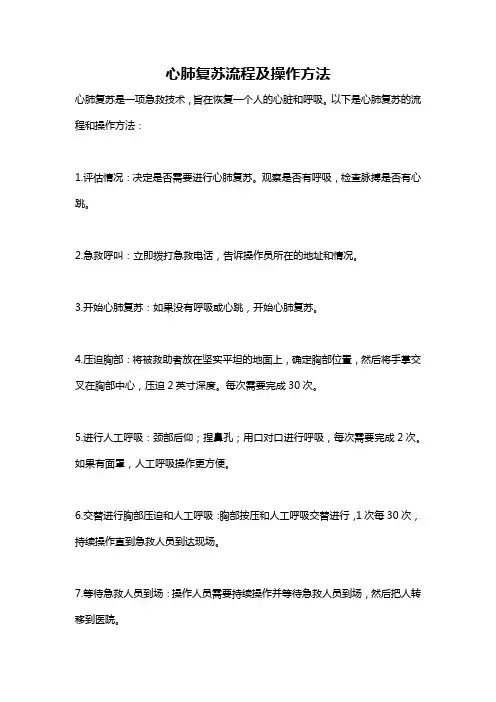 心肺复苏流程及操作方法

心肺复苏是一项急救技术，旨在恢复一个人的心脏和呼吸。以下是心肺复苏的流程和操作方法：

1.评估情况：决定是否需要进行心肺复苏。观察是否有呼吸，检查脉搏是否有心跳。

2.急救呼叫：立即拨打急救电话，告诉操作员所在的地址和情况。

3.开始心肺复苏：如果没有呼吸或心跳，开始心肺复苏。

4.压迫胸部：将被救助者放在坚实平坦的地面上，确定胸部位置，然后将手掌交叉在胸部中心，压迫 2 英寸深度。每次需要完成 30 次。

5.进行人工呼吸：颈部后仰；捏鼻孔；用口对口进行呼吸，每次需要完成 2 次。如果有面罩，人工呼吸操作更方便。

6.交替进行胸部压迫和人工呼吸：胸部按压和人工呼吸交替进行，1 次每 30 次，持续操作直到急救人员到达现场。

7.等待急救人员到场：操作人员需要持续操作并等待急救人员到场，然后把人转移到医院。